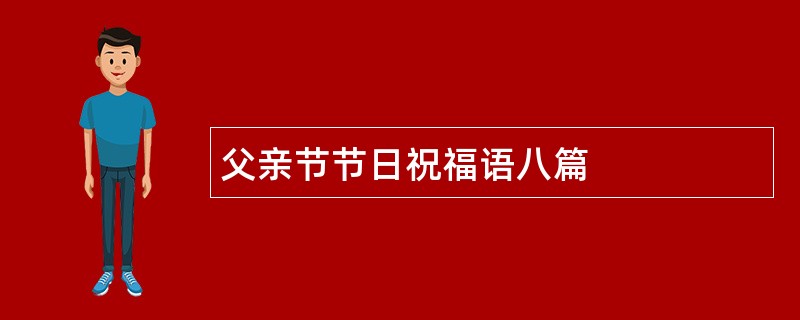 父亲节节日祝福语八篇